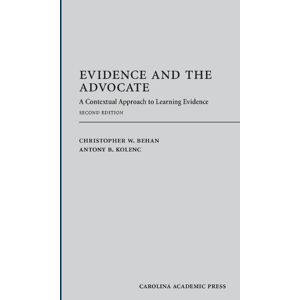 EVIDENCE AND THE ADVOCATE

A Contextual Approach to Learning Evidence

SECOND EDITION

CHRISTOPHER W. BEHAN
ANTONY B. KOLENC

CAROLINA ACADEMIC PRESS